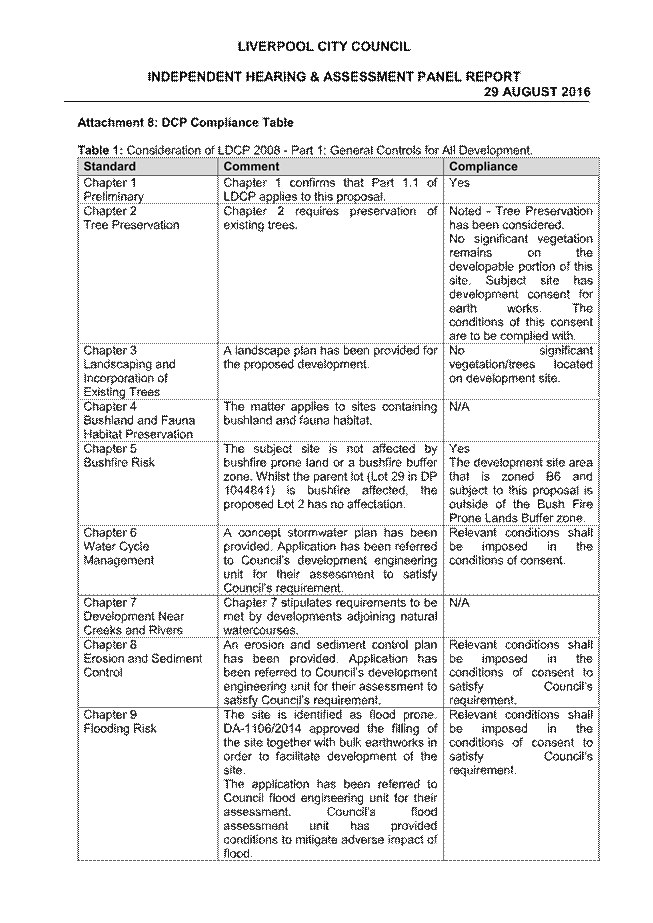 LIVERPOOL CITY COUNCIL

INDEPENDENT HEARING & ASSESSMENT PANEL REPORT
29 AUGUST 2016

Attachment 8: DCP Compliance Table

Table 1: Consideration of LDCP 2008 - Part 1: General Controls for All Development.

| Standard | Comment | Compliance |
|---|---|---|
| Chapter 1 Preliminary | Chapter 1 confirms that Part 1.1 of LDCP applies to this proposal. | Yes |
| Chapter 2 Tree Preservation | Chapter 2 requires preservation of existing trees. | Noted - Tree Preservation has been considered. No significant vegetation remains on the developable portion of this site. Subject site has development consent for earth works. The conditions of this consent are to be complied with. |
| Chapter 3 Landscaping and Incorporation of Existing Trees | A landscape plan has been provided for the proposed development. | No significant vegetation/trees located on development site. |
| Chapter 4 Bushland and Fauna Habitat Preservation | The matter applies to sites containing bushland and fauna habitat. | N/A |
| Chapter 5 Bushfire Risk | The subject site is not affected by bushfire prone land or a bushfire buffer zone. Whilst the parent lot (Lot 29 in DP 1044841) is bushfire affected, the proposed Lot 2 has no affectation. | Yes The development site area that is zoned B6 and subject to this proposal is outside of the Bush Fire Prone Lands Buffer zone. |
| Chapter 6 Water Cycle Management | A concept stormwater plan has been provided. Application has been referred to Council's development engineering unit for their assessment to satisfy Council's requirement. | Relevant conditions shall be imposed in the conditions of consent. |
| Chapter 7 Development Near Creeks and Rivers | Chapter 7 stipulates requirements to be met by developments adjoining natural watercourses. | N/A |
| Chapter 8 Erosion and Sediment Control | An erosion and sediment control plan has been provided. Application has been referred to Council's development engineering unit for their assessment to satisfy Council's requirement. | Relevant conditions shall be imposed in the conditions of consent to satisfy Council's requirement. |
| Chapter 9 Flooding Risk | The site is identified as flood prone. DA-1106/2014 approved the filling of the site together with bulk earthworks in order to facilitate development of the site. The application has been referred to Council flood engineering unit for their assessment. Council's flood assessment unit has provided conditions to mitigate adverse impact of flood. | Relevant conditions shall be imposed in the conditions of consent to satisfy Council's requirement. |